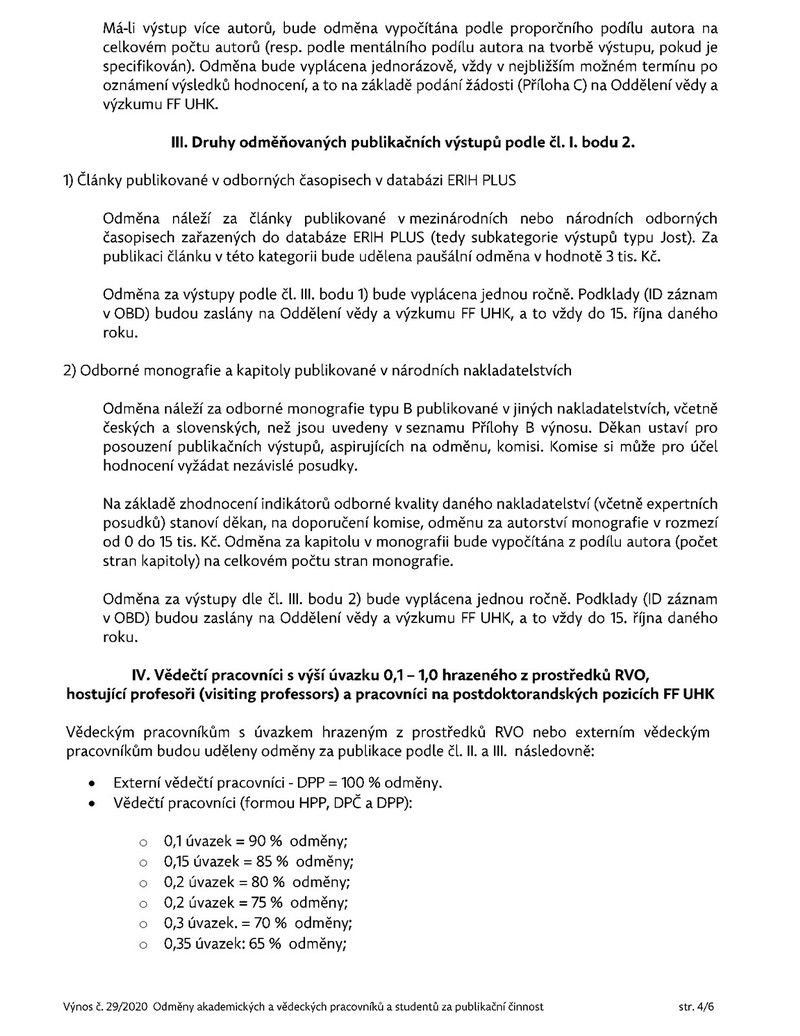 Má-li výstup více autorů, bude odměna vypočítána podle proporčního podílu autora na celkovém počtu autorů (resp. podle mentálního podílu autora na tvorbě výstupu, pokud je specifikován). Odměna bude vyplácena jednorázově, vždy v nejbližším možném termínu po oznámení výsledků hodnocení, a to na základě podání žádosti (Příloha C) na Oddělení vědy a výzkumu FF UHK.

III. Druhy odměňovaných publikačních výstupů podle čl. I. bodu 2.

1) Články publikované v odborných časopisech v databázi ERIH PLUS

Odměna náleží za články publikované v mezinárodních nebo národních odborných časopisech zařazených do databáze ERIH PLUS (tedy subkategorie výstupů typu Jost). Za publikaci článku v této kategorii bude udělena paušální odměna v hodnotě 3 tis. Kč.

Odměna za výstupy podle čl. III. bodu 1) bude vyplácena jednou ročně. Podklady (ID záznam v OBD) budou zaslány na Oddělení vědy a výzkumu FF UHK, a to vždy do 15. října daného roku.

2) Odborné monografie a kapitoly publikované v národních nakladatelstvích

Odměna náleží za odborné monografie typu B publikované v jiných nakladatelstvích, včetně českých a slovenských, než jsou uvedeny v seznamu Přílohy B výnosu. Děkan ustaví pro posouzení publikačních výstupů, aspirujících na odměnu, komisi. Komise si může pro účel hodnocení vyžádat nezávislé posudky.

Na základě zhodnocení indikátorů odborné kvality daného nakladatelství (včetně expertních posudků) stanoví děkan, na doporučení komise, odměnu za autorství monografie v rozmezí od 0 do 15 tis. Kč. Odměna za kapitolu v monografii bude vypočítána z podílu autora (počet stran kapitoly) na celkovém počtu stran monografie.

Odměna za výstupy dle čl. III. bodu 2) bude vyplácena jednou ročně. Podklady (ID záznam v OBD) budou zaslány na Oddělení vědy a výzkumu FF UHK, a to vždy do 15. října daného roku.

IV. Vědečtí pracovníci s výší úvazku 0,1 – 1,0 hrazeného z prostředků RVO, hostující profesoři (visiting professors) a pracovníci na postdoktorandských pozicích FF UHK

Vědeckým pracovníkům s úvazkem hrazeným z prostředků RVO nebo externím vědeckým pracovníkům budou uděleny odměny za publikace podle čl. II. a III. následovně:

• Externí vědečtí pracovníci - DPP = 100 % odměny.
• Vědečtí pracovníci (formou HPP, DPČ a DPP):

○ 0,1 úvazek = 90 % odměny;
○ 0,15 úvazek = 85 % odměny;
○ 0,2 úvazek = 80 % odměny;
○ 0,2 úvazek = 75 % odměny;
○ 0,3 úvazek. = 70 % odměny;
○ 0,35 úvazek: 65 % odměny;

Výnos č. 29/2020 Odměny akademických a vědeckých pracovníků a studentů za publikační činnost str. 4/6